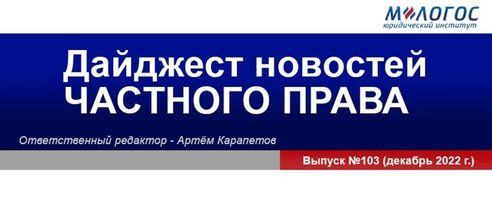 М-ЛОГОС
юридический институт

Дайджест новостей ЧАСТНОГО ПРАВА

Ответственный редактор - Артём Карапетов

Выпуск №103 (декабрь 2022 г.)